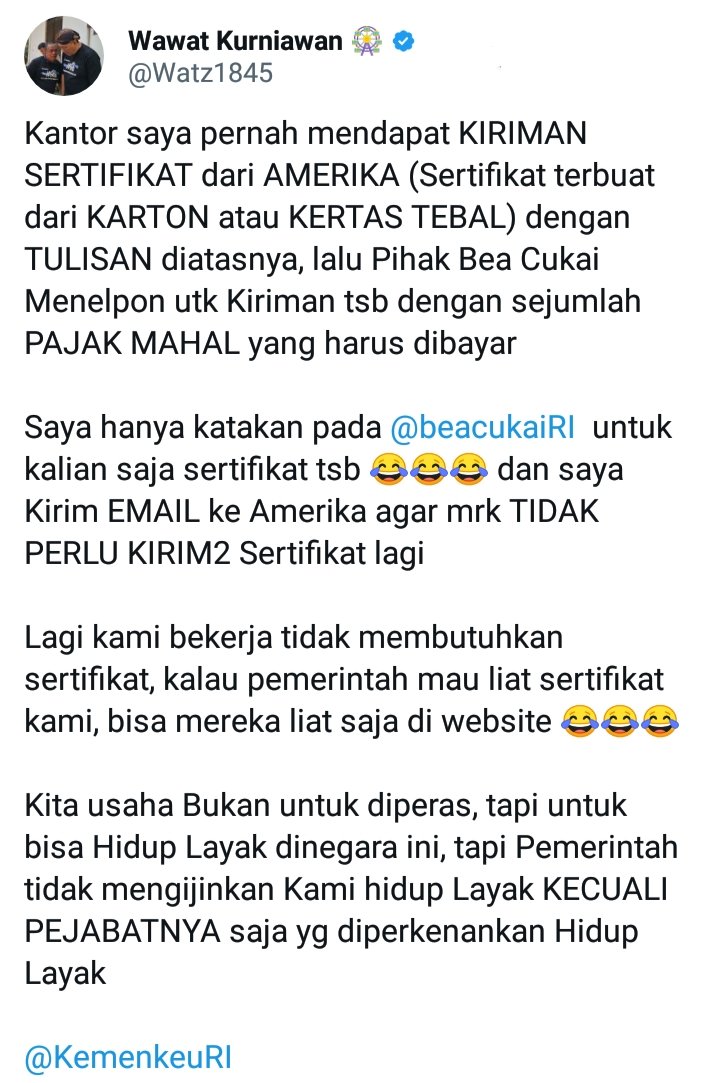 Wawat Kurniawan
@Watz1845

Kantor saya pernah mendapat KIRIMAN SERTIFIKAT dari AMERIKA (Sertifikat terbuat dari KARTON atau KERTAS TEBAL) dengan TULISAN diatasnya, lalu Pihak Bea Cukai Menelpon utk Kiriman tsb dengan sejumlah PAJAK MAHAL yang harus dibayar

Saya hanya katakan pada @beacukaiRI untuk kalian saja sertifikat tsb 😂😂😂 dan saya Kirim EMAIL ke Amerika agar mrk TIDAK PERLU KIRIM2 Sertifikat lagi

Lagi kami bekerja tidak membutuhkan sertifikat, kalau pemerintah mau liat sertifikat kami, bisa mereka liat saja di website 😂😂😂

Kita usaha Bukan untuk diperas, tapi untuk bisa Hidup Layak dinegara ini, tapi Pemerintah tidak mengijinkan Kami hidup Layak KECUALI PEJABATNYA saja yg diperkenankan Hidup Layak

@KemenkeuRI